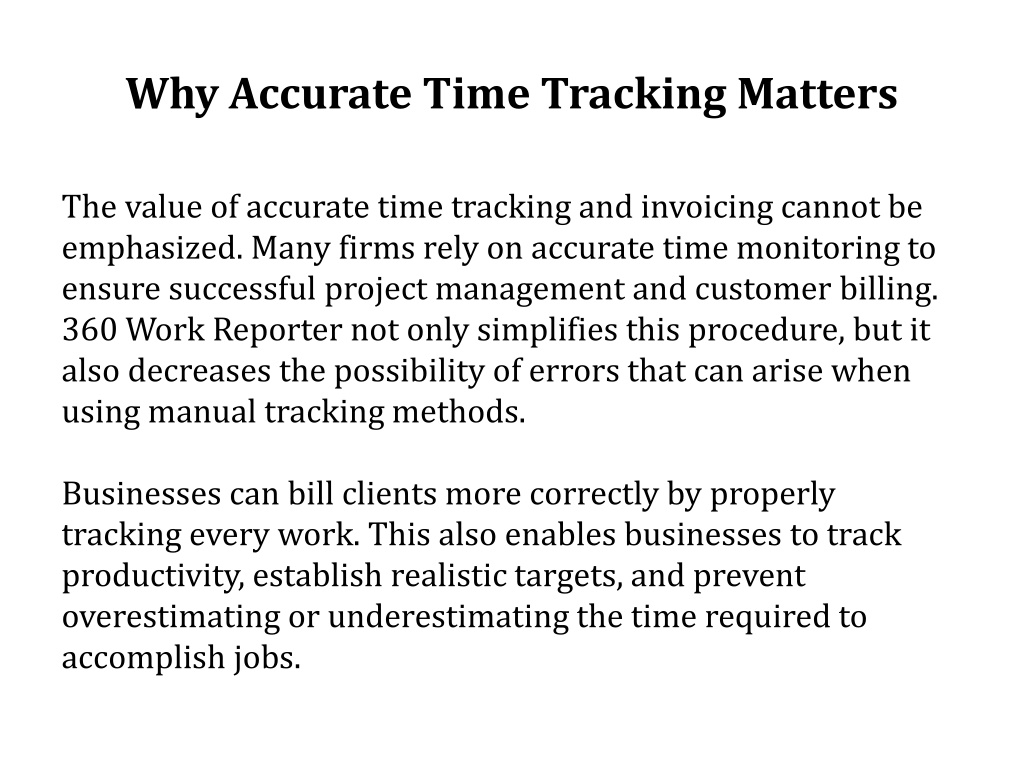 Why Accurate Time Tracking Matters

The value of accurate time tracking and invoicing cannot be emphasized. Many firms rely on accurate time monitoring to ensure successful project management and customer billing. 360 Work Reporter not only simplifies this procedure, but it also decreases the possibility of errors that can arise when using manual tracking methods.

Businesses can bill clients more correctly by properly tracking every work. This also enables businesses to track productivity, establish realistic targets, and prevent overestimating or underestimating the time required to accomplish jobs.